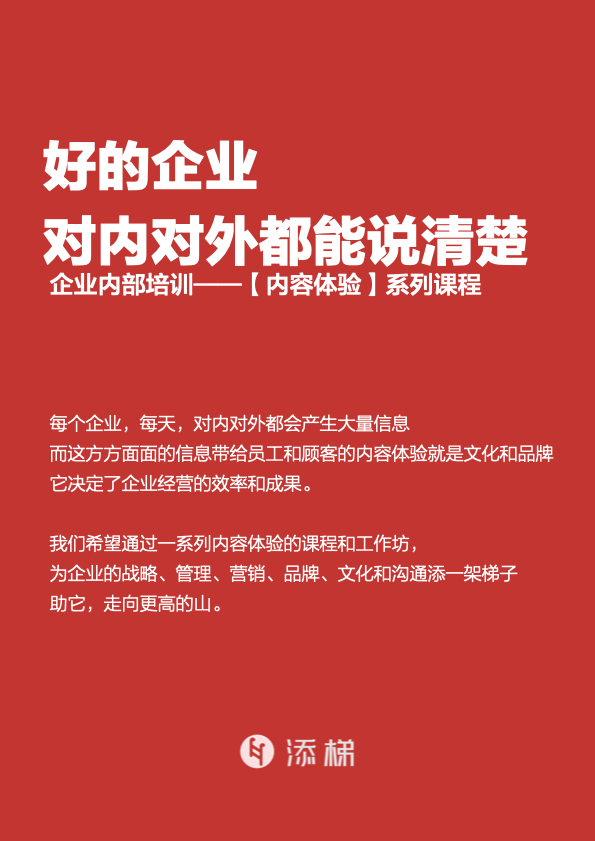 好的企业
对内对外都能说清楚

企业内部培训——【内容体验】系列课程

每个企业，每天，对内对外都会产生大量信息
而这方方面面的信息带给员工和顾客的内容体验就是文化和品牌
它决定了企业经营的效率和成果。

我们希望通过一系列内容体验的课程和工作坊，
为企业的战略、管理、营销、品牌、文化和沟通添一架梯子
助它，走向更高的山。

添梯